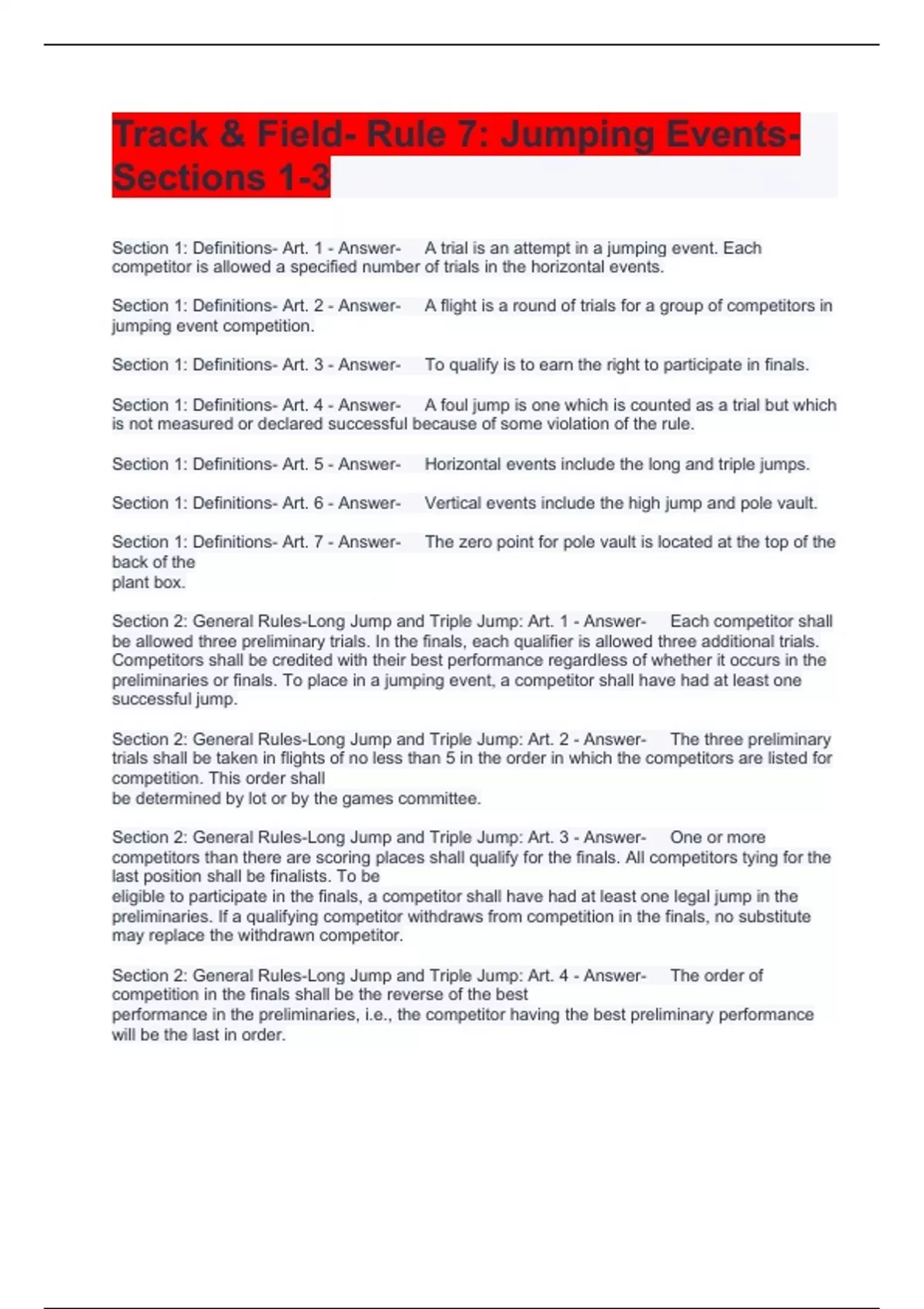 Track & Field- Rule 7: Jumping Events- Sections 1-3

Section 1: Definitions- Art. 1 - Answer- A trial is an attempt in a jumping event. Each competitor is allowed a specified number of trials in the horizontal events.

Section 1: Definitions- Art. 2 - Answer- A flight is a round of trials for a group of competitors in jumping event competition.

Section 1: Definitions- Art. 3 - Answer- To qualify is to earn the right to participate in finals.

Section 1: Definitions- Art. 4 - Answer- A foul jump is one which is counted as a trial but which is not measured or declared successful because of some violation of the rule.

Section 1: Definitions- Art. 5 - Answer- Horizontal events include the long and triple jumps.

Section 1: Definitions- Art. 6 - Answer- Vertical events include the high jump and pole vault.

Section 1: Definitions- Art. 7 - Answer- The zero point for pole vault is located at the top of the back of the plant box.

Section 2: General Rules-Long Jump and Triple Jump: Art. 1 - Answer- Each competitor shall be allowed three preliminary trials. In the finals, each qualifier is allowed three additional trials. Competitors shall be credited with their best performance regardless of whether it occurs in the preliminaries or finals. To place in a jumping event, a competitor shall have had at least one successful jump.

Section 2: General Rules-Long Jump and Triple Jump: Art. 2 - Answer- The three preliminary trials shall be taken in flights of no less than 5 in the order in which the competitors are listed for competition. This order shall be determined by lot or by the games committee.

Section 2: General Rules-Long Jump and Triple Jump: Art. 3 - Answer- One or more competitors than there are scoring places shall qualify for the finals. All competitors tying for the last position shall be finalists. To be eligible to participate in the finals, a competitor shall have had at least one legal jump in the preliminaries. If a qualifying competitor withdraws from competition in the finals, no substitute may replace the withdrawn competitor.

Section 2: General Rules-Long Jump and Triple Jump: Art. 4 - Answer- The order of competition in the finals shall be the reverse of the best performance in the preliminaries, i.e., the competitor having the best preliminary performance will be the last in order.